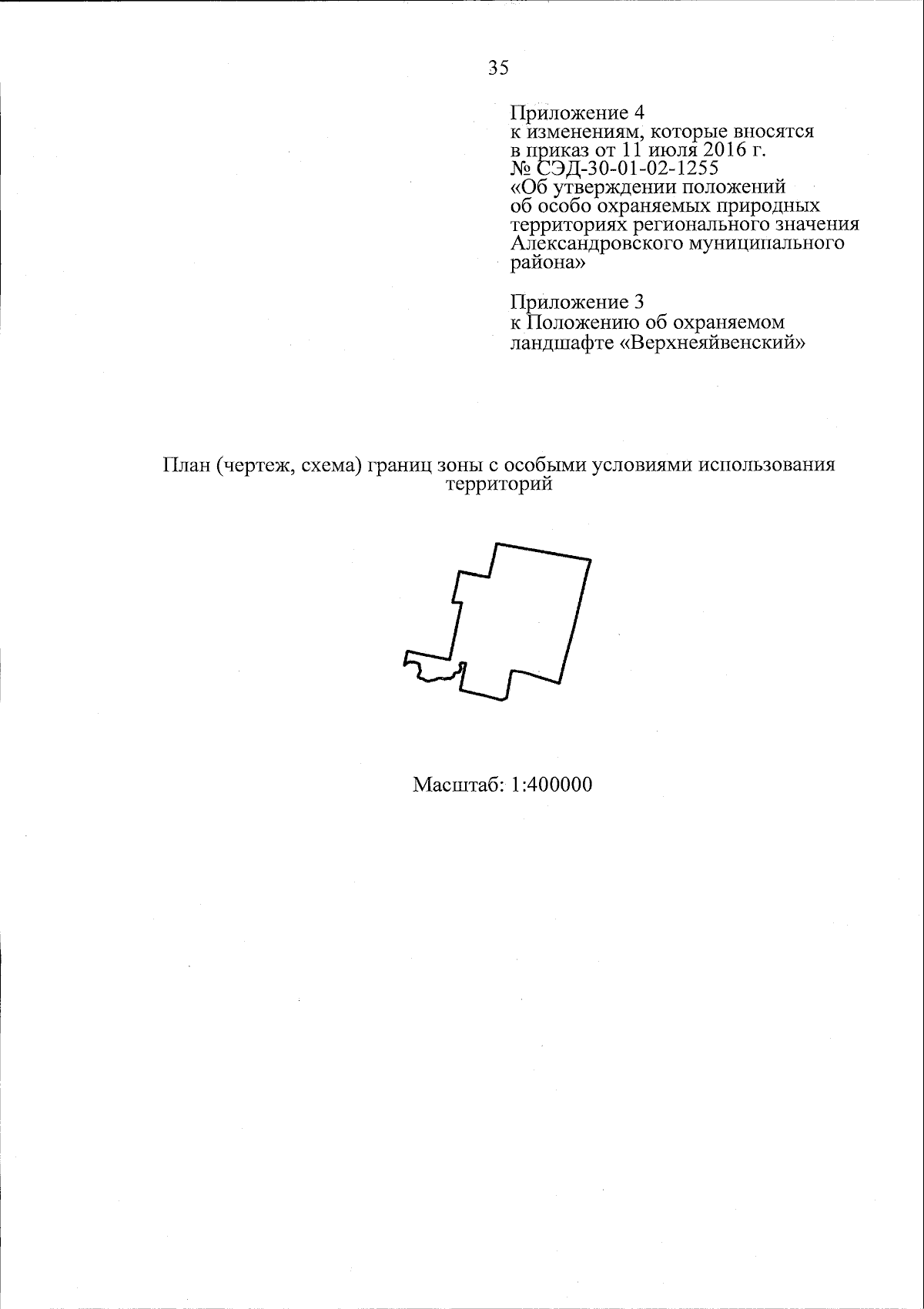 35

Приложение 4
к изменениям, которые вносятся в приказ от 11 июля 2016 г. № СЭД-30-01-02-1255 «Об утверждении положений об особо охраняемых природных территориях регионального значения Александровского муниципального района»

Приложение 3
к Положению об охраняемом ландшафте «Верхнеяйвенский»

План (чертеж, схема) границ зоны с особыми условиями использования территорий

Масштаб: 1:400000